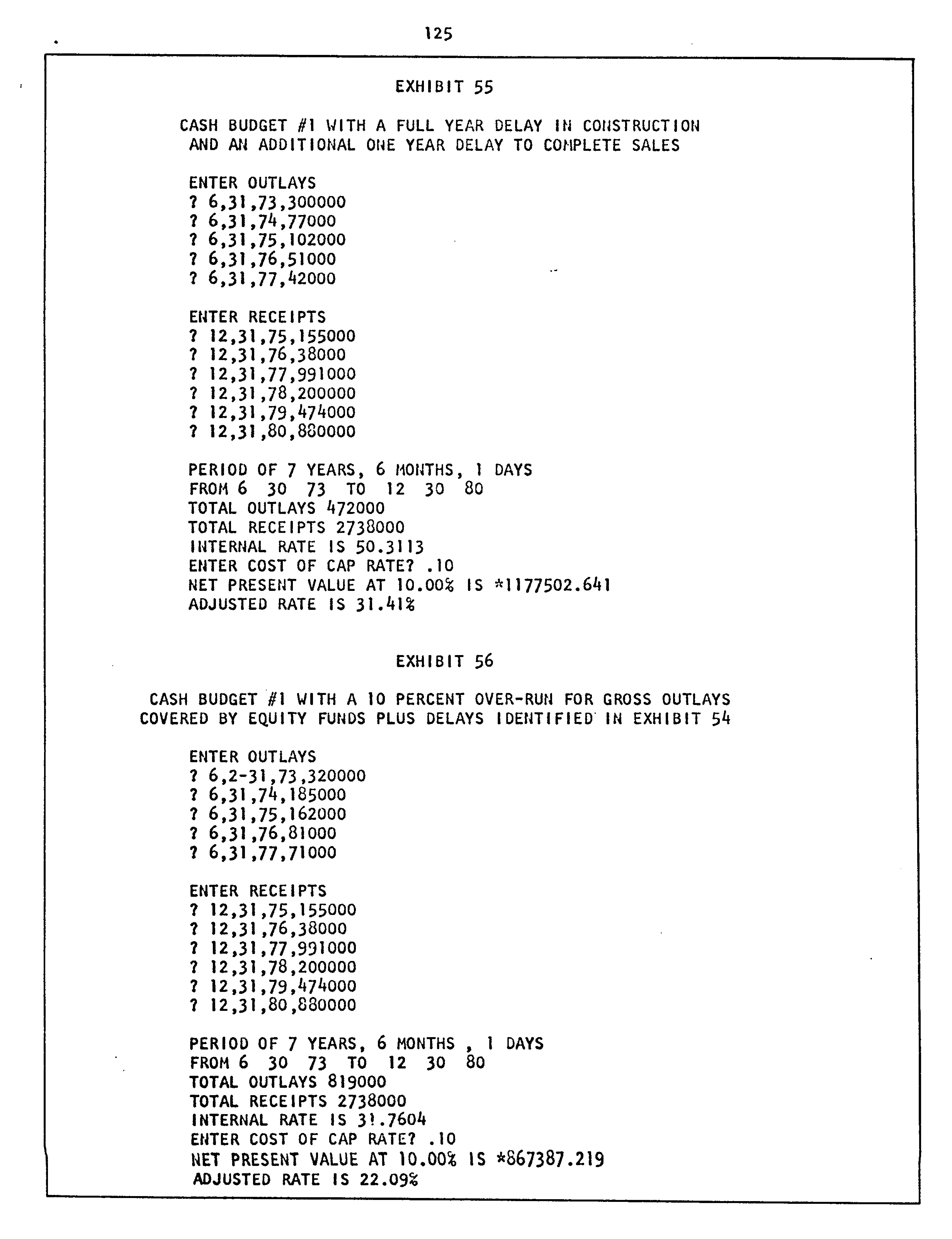 125

EXHIBIT 55

CASH BUDGET #1 WITH A FULL YEAR DELAY IN CONSTRUCTION AND AN ADDITIONAL ONE YEAR DELAY TO COMPLETE SALES

ENTER OUTLAYS
? 6,31,73,300000
? 6,31,74,77000
? 6,31,75,102000
? 6,31,76,51000
? 6,31,77,42000

ENTER RECEIPTS
? 12,31,75,155000
? 12,31,76,38000
? 12,31,77,991000
? 12,31,78,200000
? 12,31,79,474000
? 12,31,80,880000

PERIOD OF 7 YEARS, 6 MONTHS, 1 DAYS
FROM 6 30 73 TO 12 30 80
TOTAL OUTLAYS 472000
TOTAL RECEIPTS 2738000
INTERNAL RATE IS 50.3113
ENTER COST OF CAP RATE? .10
NET PRESENT VALUE AT 10.00% IS *1177502.641
ADJUSTED RATE IS 31.41%

EXHIBIT 56

CASH BUDGET #1 WITH A 10 PERCENT OVER-RUN FOR GROSS OUTLAYS COVERED BY EQUITY FUNDS PLUS DELAYS IDENTIFIED IN EXHIBIT 54

ENTER OUTLAYS
? 6,2-31,73,320000
? 6,31,74,185000
? 6,31,75,162000
? 6,31,76,81000
? 6,31,77,71000

ENTER RECEIPTS
? 12,31,75,155000
? 12,31,76,38000
? 12,31,77,991000
? 12,31,78,200000
? 12,31,79,474000
? 12,31,80,880000

PERIOD OF 7 YEARS, 6 MONTHS , 1 DAYS
FROM 6 30 73 TO 12 30 80
TOTAL OUTLAYS 819000
TOTAL RECEIPTS 2738000
INTERNAL RATE IS 31.7604
ENTER COST OF CAP RATE? .10
NET PRESENT VALUE AT 10.00% IS *867387.219
ADJUSTED RATE IS 22.09%